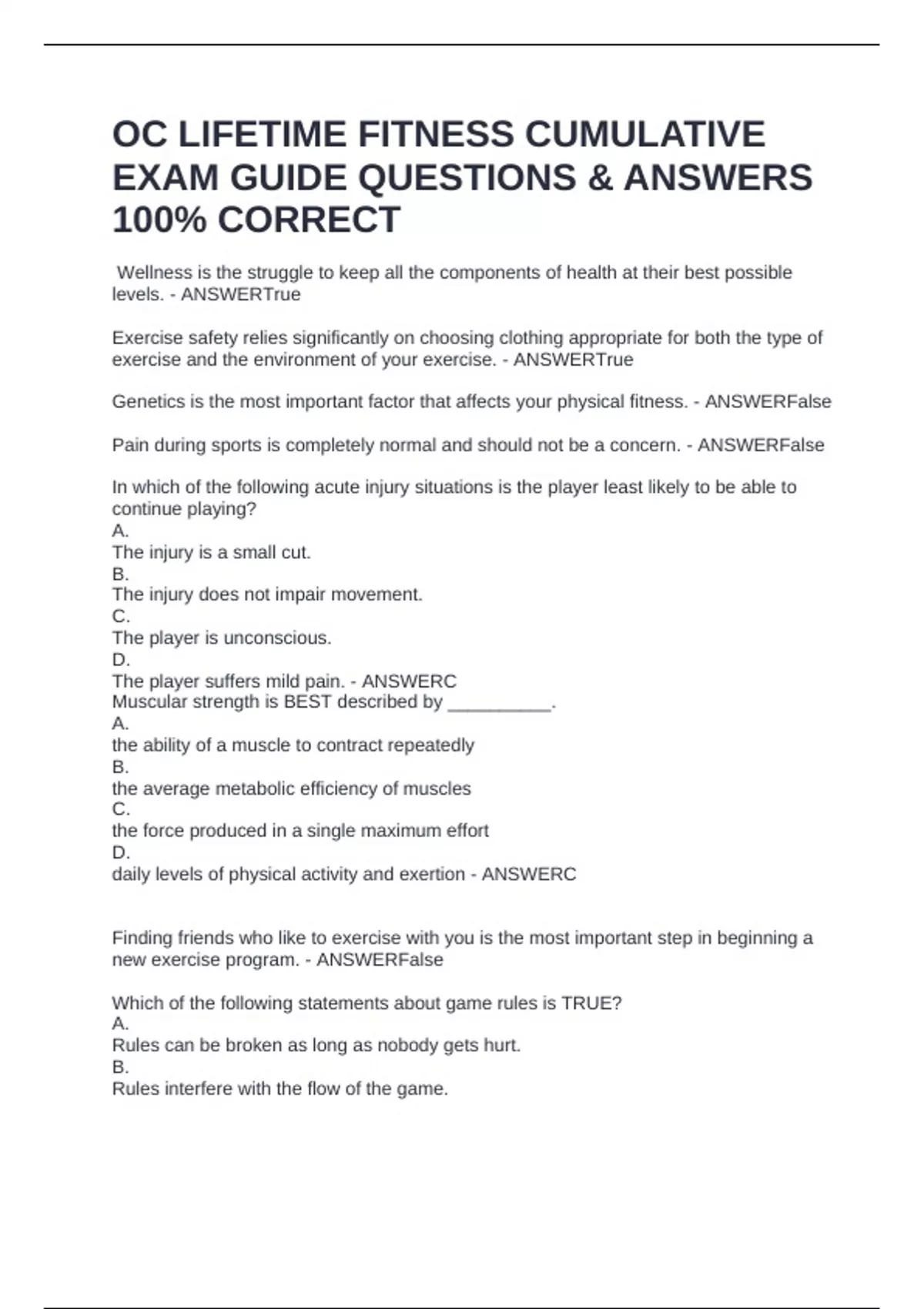 OC LIFETIME FITNESS CUMULATIVE EXAM GUIDE QUESTIONS & ANSWERS 100% CORRECT

Wellness is the struggle to keep all the components of health at their best possible levels. - ANSWERTrue

Exercise safety relies significantly on choosing clothing appropriate for both the type of exercise and the environment of your exercise. - ANSWERTrue

Genetics is the most important factor that affects your physical fitness. - ANSWERFalse

Pain during sports is completely normal and should not be a concern. - ANSWERFalse

In which of the following acute injury situations is the player least likely to be able to continue playing?
A.
The injury is a small cut.
B.
The injury does not impair movement.
C.
The player is unconscious.
D.
The player suffers mild pain. - ANSWERC
Muscular strength is BEST described by __________.
A.
the ability of a muscle to contract repeatedly
B.
the average metabolic efficiency of muscles
C.
the force produced in a single maximum effort
D.
daily levels of physical activity and exertion - ANSWERC

Finding friends who like to exercise with you is the most important step in beginning a new exercise program. - ANSWERFalse

Which of the following statements about game rules is TRUE?
A.
Rules can be broken as long as nobody gets hurt.
B.
Rules interfere with the flow of the game.